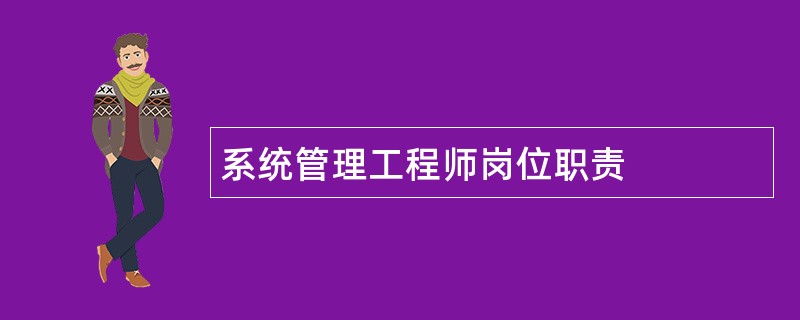 系统管理工程师岗位职责